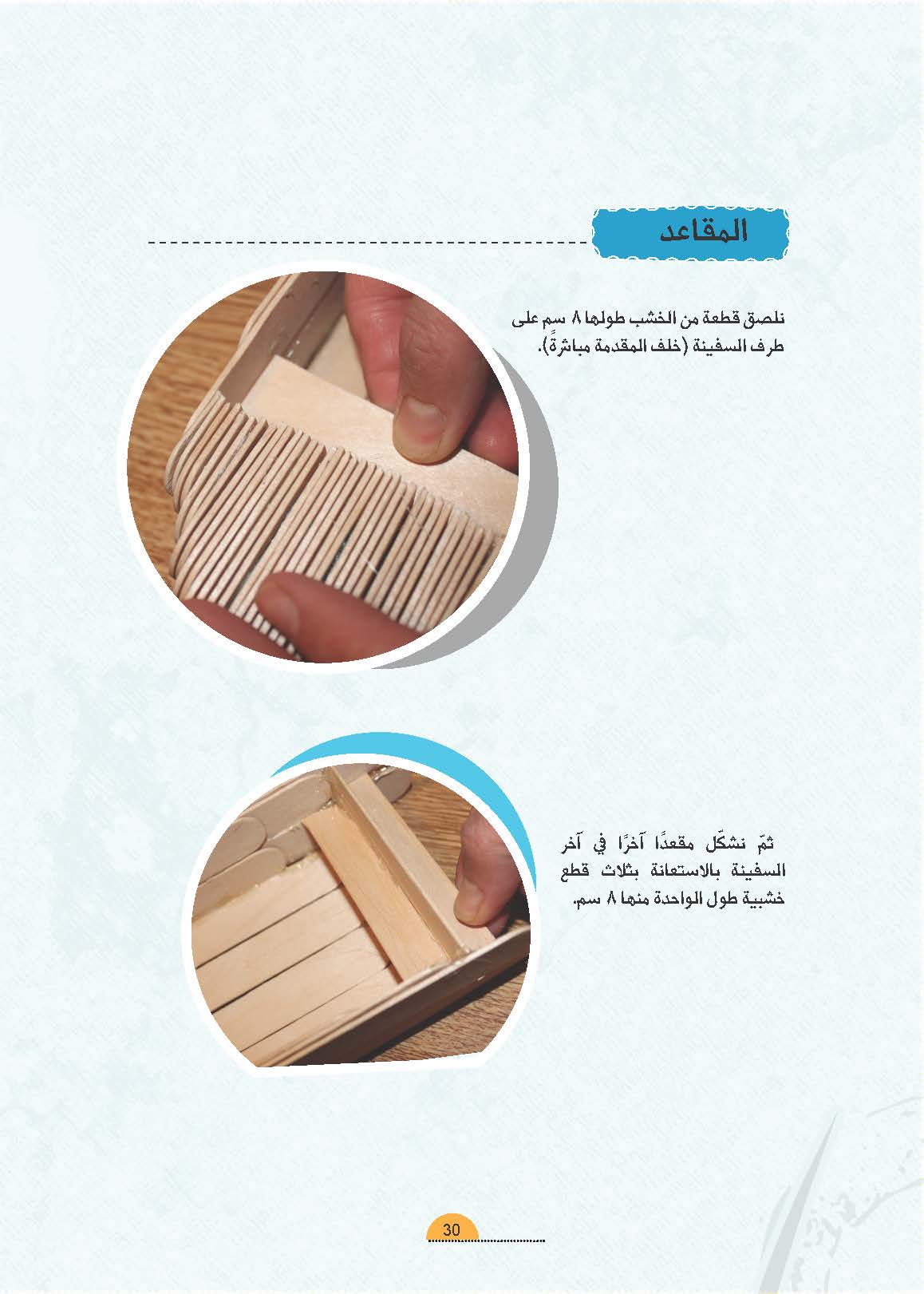 المقاعد

نلصق قطعة من الخشب طولها ٨ سم على طرف السفينة (خلف المقدمة مباشرةً).

ثمّ نشكّل مقعدًا آخرًا في آخر السفينة بالاستعانة بثلاث قطع خشبية طول الواحدة منها ٨ سم.

30